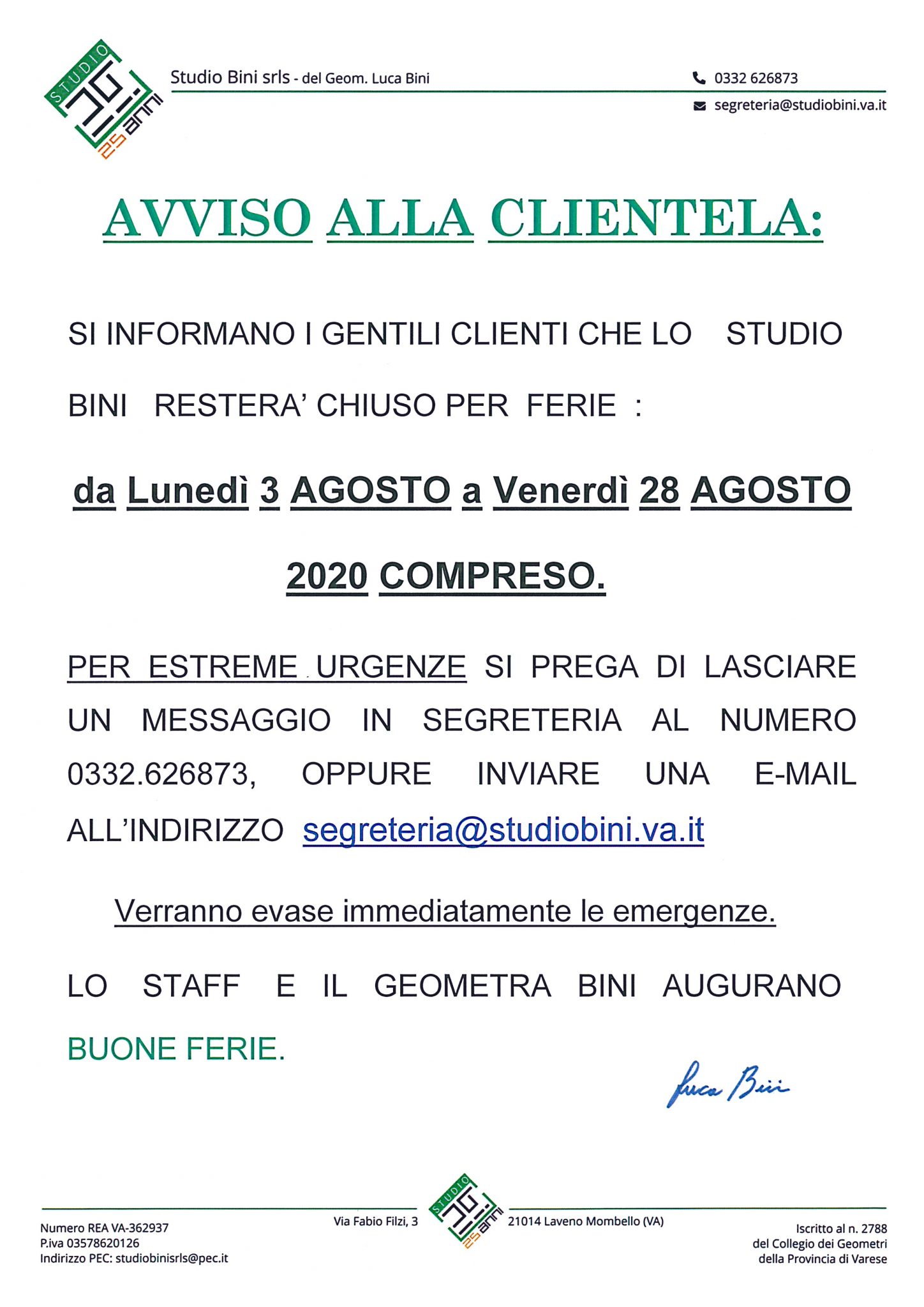 STUDIO 25 anni

Studio Bini srls - del Geom. Luca Bini

0332 626873

segreteria@studiobini.va.it

AVVISO ALLA CLIENTELA:

SI INFORMANO I GENTILI CLIENTI CHE LO STUDIO BINI RESTERA' CHIUSO PER FERIE :

da Lunedì 3 AGOSTO a Venerdì 28 AGOSTO 2020 COMPRESO.

PER ESTREME URGENZE SI PREGA DI LASCIARE UN MESSAGGIO IN SEGRETERIA AL NUMERO 0332.626873, OPPURE INVIARE UNA E-MAIL ALL'INDIRIZZO segreteria@studiobini.va.it

Verranno evase immediatamente le emergenze.

LO STAFF E IL GEOMETRA BINI AUGURANO BUONE FERIE.

Luca Bini

Numero REA VA-362937
P.iva 03578620126
Indirizzo PEC: studiobinisrls@pec.it

Via Fabio Filzi, 3

STUDIO 25 anni

21014 Laveno Mombello (VA)

Iscritto al n. 2788
del Collegio dei Geometri
della Provincia di Varese